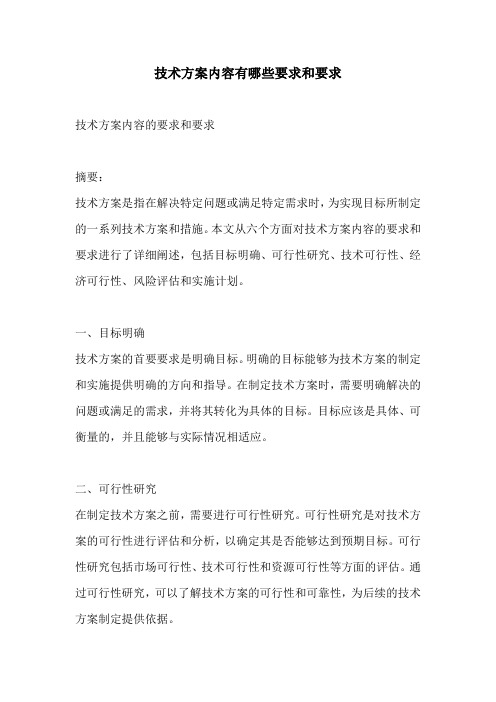 技术方案内容有哪些要求和要求

技术方案内容的要求和要求

摘要：
技术方案是指在解决特定问题或满足特定需求时，为实现目标所制定的一系列技术方案和措施。本文从六个方面对技术方案内容的要求和要求进行了详细阐述，包括目标明确、可行性研究、技术可行性、经济可行性、风险评估和实施计划。

一、目标明确
技术方案的首要要求是明确目标。明确的目标能够为技术方案的制定和实施提供明确的方向和指导。在制定技术方案时，需要明确解决的问题或满足的需求，并将其转化为具体的目标。目标应该是具体、可衡量的，并且能够与实际情况相适应。

二、可行性研究
在制定技术方案之前，需要进行可行性研究。可行性研究是对技术方案的可行性进行评估和分析，以确定其是否能够达到预期目标。可行性研究包括市场可行性、技术可行性和资源可行性等方面的评估。通过可行性研究，可以了解技术方案的可行性和可靠性，为后续的技术方案制定提供依据。